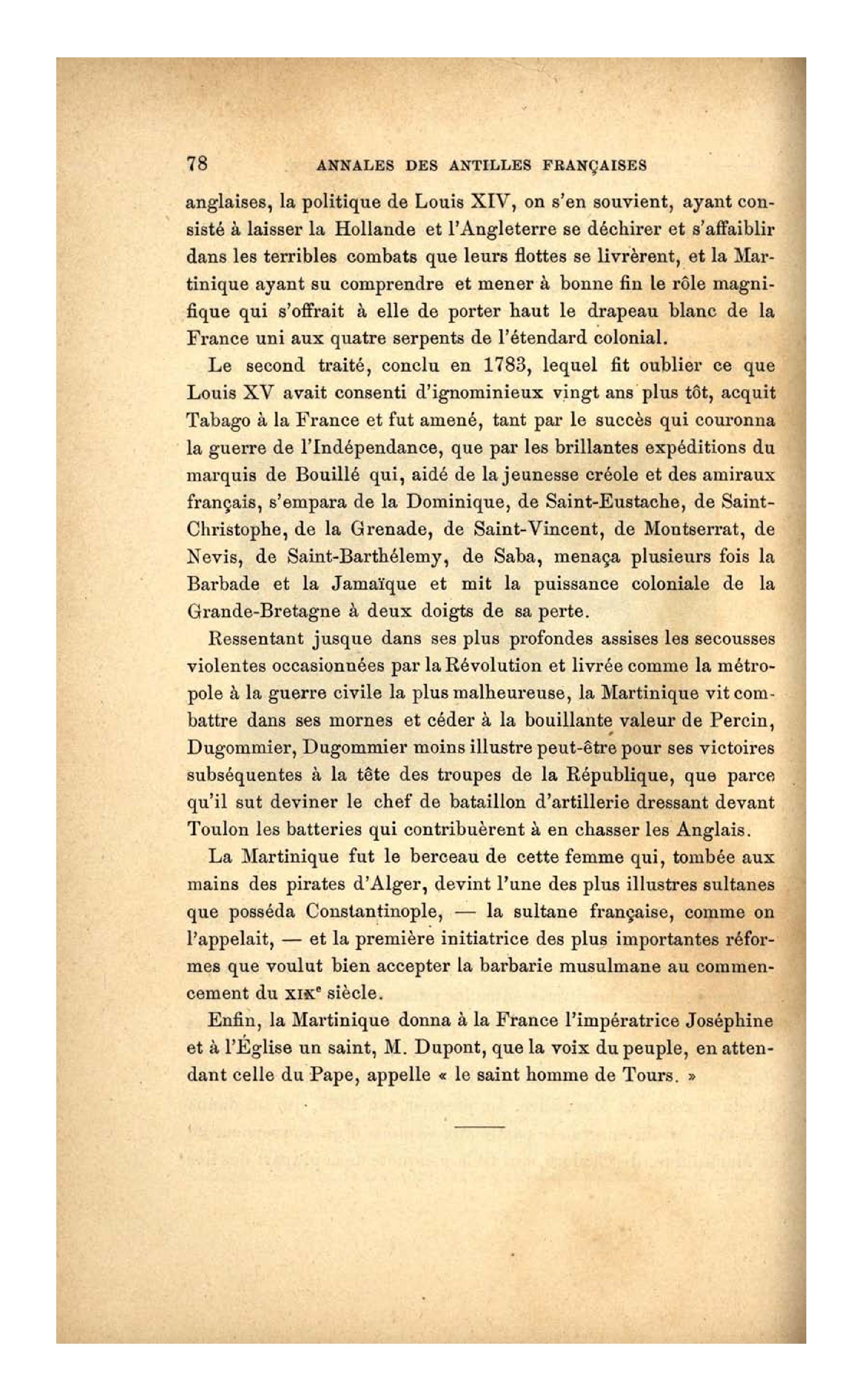 78 ANNALES DES ANTILLES FRANÇAISES

anglaises, la politique de Louis XIV, on s'en souvient, ayant consisté à laisser la Hollande et l'Angleterre se déchirer et s'affaiblir dans les terribles combats que leurs flottes se livrèrent, et la Martinique ayant su comprendre et mener à bonne fin le rôle magnifique qui s'offrait à elle de porter haut le drapeau blanc de la France uni aux quatre serpents de l'étendard colonial.

Le second traité, conclu en 1783, lequel fit oublier ce que Louis XV avait consenti d'ignominieux vingt ans plus tôt, acquit Tabago à la France et fut amené, tant par le succès qui couronna la guerre de l'Indépendance, que par les brillantes expéditions du marquis de Bouillé qui, aidé de la jeunesse créole et des amiraux français, s'empara de la Dominique, de Saint-Eustache, de Saint-Christophe, de la Grenade, de Saint-Vincent, de Montserrat, de Nevis, de Saint-Barthélemy, de Saba, menaça plusieurs fois la Barbade et la Jamaïque et mit la puissance coloniale de la Grande-Bretagne à deux doigts de sa perte.

Ressentant jusque dans ses plus profondes assises les secousses violentes occasionnées par la Révolution et livrée comme la métropole à la guerre civile la plus malheureuse, la Martinique vit combattre dans ses mornes et céder à la bouillante valeur de Percin, Dugommier, Dugommier moins illustre peut-être pour ses victoires subséquentes à la tête des troupes de la République, que parce qu'il sut deviner le chef de bataillon d'artillerie dressant devant Toulon les batteries qui contribuèrent à en chasser les Anglais.

La Martinique fut le berceau de cette femme qui, tombée aux mains des pirates d'Alger, devint l'une des plus illustres sultanes que posséda Constantinople, — la sultane française, comme on l'appelait, — et la première initiatrice des plus importantes réformes que voulut bien accepter la barbarie musulmane au commencement du XIXe siècle.

Enfin, la Martinique donna à la France l'impératrice Joséphine et à l'Église un saint, M. Dupont, que la voix du peuple, en attendant celle du Pape, appelle « le saint homme de Tours. »